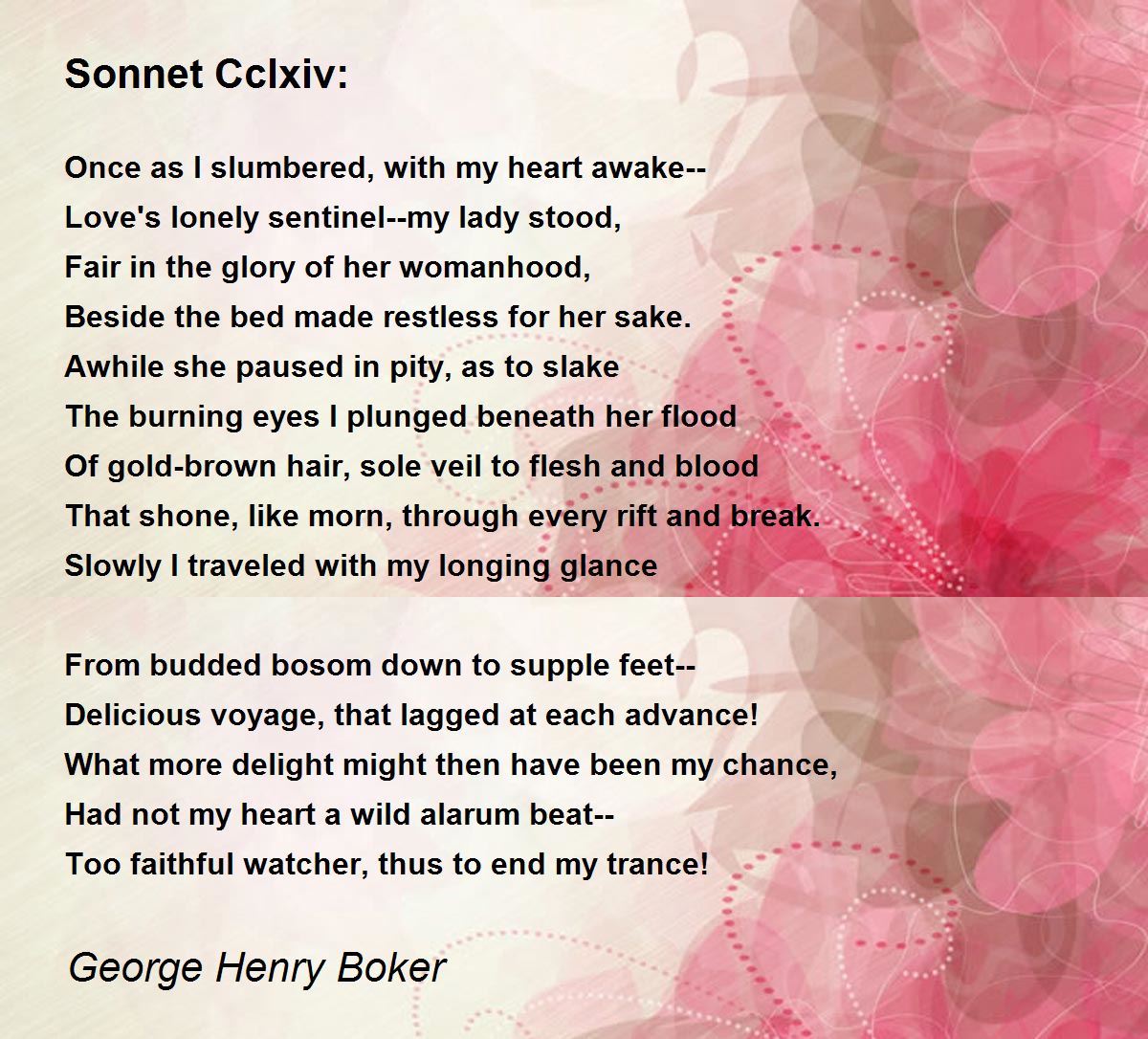 Sonnet Cclxiv:

Once as I slumbered, with my heart awake--
Love's lonely sentinel--my lady stood,
Fair in the glory of her womanhood,
Beside the bed made restless for her sake.
Awhile she paused in pity, as to slake
The burning eyes I plunged beneath her flood
Of gold-brown hair, sole veil to flesh and blood
That shone, like morn, through every rift and break.
Slowly I traveled with my longing glance

From budded bosom down to supple feet--
Delicious voyage, that lagged at each advance!
What more delight might then have been my chance,
Had not my heart a wild alarum beat--
Too faithful watcher, thus to end my trance!

George Henry Boker